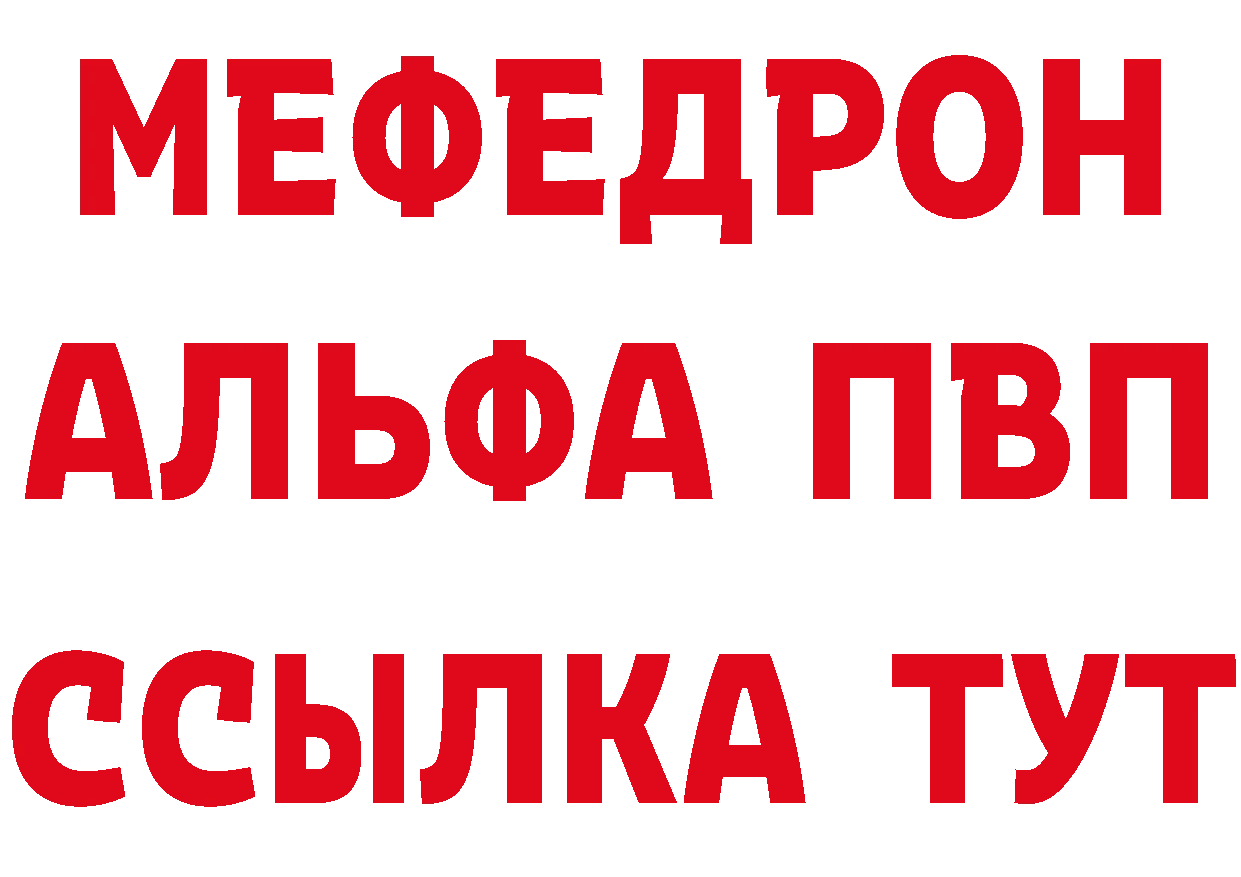 МЕФЕДРОН
АЛЬФА ПВП
ССЫЛКА ТУТ